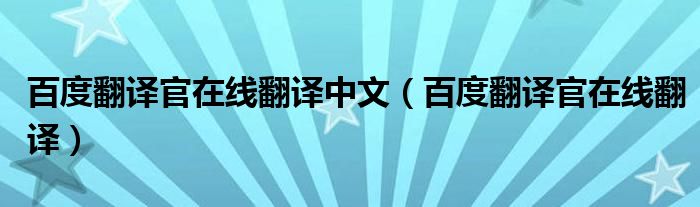 百度翻译官在线翻译中文（百度翻译官在线翻译）